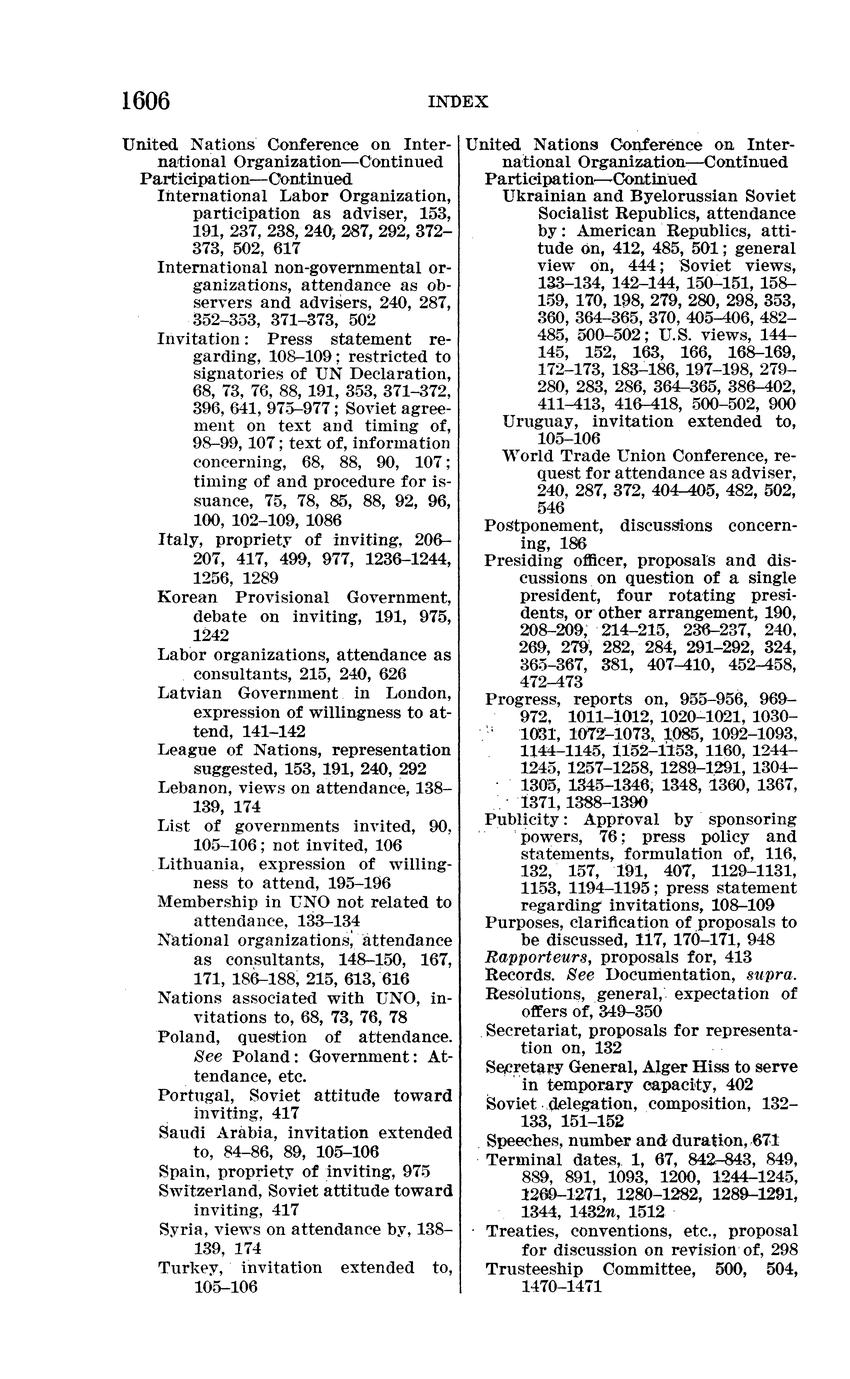 1606 INDEX

United Nations Conference on International Organization—Continued
Participation—Continued
International Labor Organization, participation as adviser, 153, 191, 237, 238, 240, 287, 292, 372–373, 502, 617
International non-governmental organizations, attendance as observers and advisers, 240, 287, 352–353, 371–373, 502
Invitation: Press statement regarding, 108–109; restricted to signatories of UN Declaration, 68, 73, 76, 88, 191, 353, 371–372, 396, 641, 975–977; Soviet agreement on text and timing of, 98–99, 107; text of, information concerning, 68, 88, 90, 107; timing of and procedure for issuance, 75, 78, 85, 88, 92, 96, 100, 102–109, 1086
Italy, propriety of inviting, 206–207, 417, 499, 977, 1236–1244, 1256, 1289
Korean Provisional Government, debate on inviting, 191, 975, 1242
Labor organizations, attendance as consultants, 215, 240, 626
Latvian Government in London, expression of willingness to attend, 141–142
League of Nations, representation suggested, 153, 191, 240, 292
Lebanon, views on attendance, 138–139, 174
List of governments invited, 90, 105–106; not invited, 106
Lithuania, expression of willingness to attend, 195–196
Membership in UNO not related to attendance, 133–134
National organizations, attendance as consultants, 148–150, 167, 171, 186–188, 215, 613, 616
Nations associated with UNO, invitations to, 68, 73, 76, 78
Poland, question of attendance. See Poland: Government: Attendance, etc.
Portugal, Soviet attitude toward inviting, 417
Saudi Arabia, invitation extended to, 84–86, 89, 105–106
Spain, propriety of inviting, 975
Switzerland, Soviet attitude toward inviting, 417
Syria, views on attendance by, 138–139, 174
Turkey, invitation extended to, 105–106

United Nations Conference on International Organization—Continued
Participation—Continued
Ukrainian and Byelorussian Soviet Socialist Republics, attendance by: American Republics, attitude on, 412, 485, 501; general view on, 444; Soviet views, 133–134, 142–144, 150–151, 158–159, 170, 198, 279, 280, 298, 353, 360, 364–365, 370, 405–406, 482–485, 500–502; U.S. views, 144–145, 152, 163, 166, 168–169, 172–173, 183–186, 197–198, 279–280, 283, 286, 364–365, 386–402, 411–413, 416–418, 500–502, 900
Uruguay, invitation extended to, 105–106
World Trade Union Conference, request for attendance as adviser, 240, 287, 372, 404–405, 482, 502, 546
Postponement, discussions concerning, 186
Presiding officer, proposals and discussions on question of a single president, four rotating presidents, or other arrangement, 190, 208–209, 214–215, 236–237, 240, 269, 279, 282, 284, 291–292, 324, 365–367, 381, 407–410, 452–458, 472–473
Progress, reports on, 955–956, 969–972, 1011–1012, 1020–1021, 1030–1031, 1072–1073, 1085, 1092–1093, 1144–1145, 1152–1153, 1160, 1244–1245, 1257–1258, 1289–1291, 1304–1305, 1345–1346, 1348, 1360, 1367, 1371, 1388–1390
Publicity: Approval by sponsoring powers, 76; press policy and statements, formulation of, 116, 132, 157, 191, 407, 1129–1131, 1153, 1194–1195; press statement regarding invitations, 108–109
Purposes, clarification of proposals to be discussed, 117, 170–171, 948
Rapporteurs, proposals for, 413
Records. See Documentation, supra.
Resolutions, general, expectation of offers of, 349–350
Secretariat, proposals for representation on, 132
Secretary General, Alger Hiss to serve in temporary capacity, 402
Soviet delegation, composition, 132–133, 151–152
Speeches, number and duration, 671
Terminal dates, 1, 67, 842–843, 849, 889, 891, 1093, 1200, 1244–1245, 1269–1271, 1280–1282, 1289–1291, 1344, 1432n, 1512
Treaties, conventions, etc., proposal for discussion on revision of, 298
Trusteeship Committee, 500, 504, 1470–1471